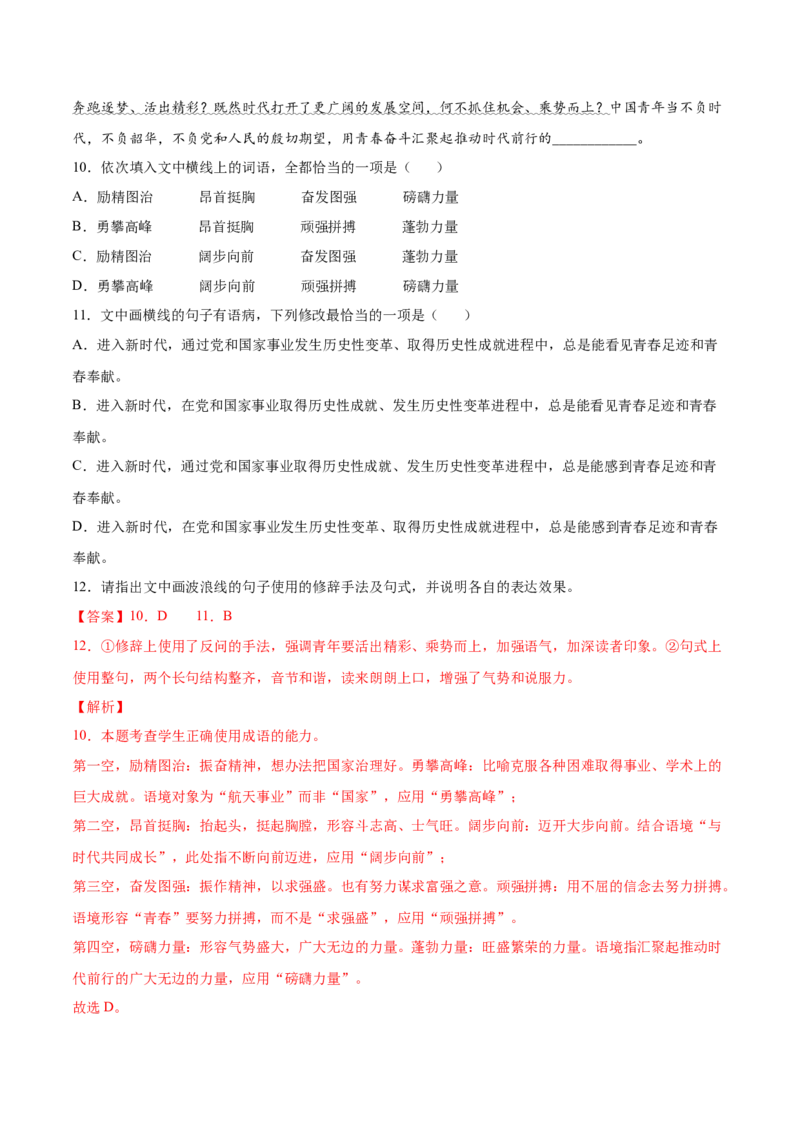 奔跑逐梦、活出精彩？既然时代打开了更广阔的发展空间，何不抓住机会、乘势而上？中国青年当不负时代，不负韶华，不负党和人民的殷切期望，用青春奋斗汇聚起推动时代前行的____。

10．依次填入文中横线上的词语，全都恰当的一项是（　　）

A．励精图治　　昂首挺胸　　奋发图强　　磅礴力量

B．勇攀高峰　　昂首挺胸　　顽强拼搏　　蓬勃力量

C．励精图治　　阔步向前　　奋发图强　　蓬勃力量

D．勇攀高峰　　阔步向前　　顽强拼搏　　磅礴力量

11．文中画横线的句子有语病，下列修改最恰当的一项是（　　）

A．进入新时代，通过党和国家事业发生历史性变革、取得历史性成就进程中，总是能看见青春足迹和青春奉献。

B．进入新时代，在党和国家事业取得历史性成就、发生历史性变革进程中，总是能看见青春足迹和青春奉献。

C．进入新时代，通过党和国家事业取得历史性成就、发生历史性变革进程中，总是能感到青春足迹和青春奉献。

D．进入新时代，在党和国家事业发生历史性变革、取得历史性成就进程中，总是能感到青春足迹和青春奉献。

12．请指出文中画波浪线的句子使用的修辞手法及句式，并说明各自的表达效果。

【答案】10．D　　11．B

12．①修辞上使用了反问的手法，强调青年要活出精彩、乘势而上，加强语气，加深读者印象。②句式上使用整句，两个长句结构整齐，音节和谐，读来朗朗上口，增强了气势和说服力。

【解析】

10．本题考查学生正确使用成语的能力。

第一空，励精图治：振奋精神，想办法把国家治理好。勇攀高峰：比喻克服各种困难取得事业、学术上的巨大成就。语境对象为“航天事业”而非“国家”，应用“勇攀高峰”；

第二空，昂首挺胸：抬起头，挺起胸膛，形容斗志高、士气旺。阔步向前：迈开大步向前。结合语境“与时代共同成长”，此处指不断向前迈进，应用“阔步向前”；

第三空，奋发图强：振作精神，以求强盛。也有努力谋求富强之意。顽强拼搏：用不屈的信念去努力拼搏。语境形容“青春”要努力拼搏，而不是“求强盛”，应用“顽强拼搏”。

第四空，磅礴力量：形容气势盛大，广大无边的力量。蓬勃力量：旺盛繁荣的力量。语境指汇聚起推动时代前行的广大无边的力量，应用“磅礴力量”。

故选D。